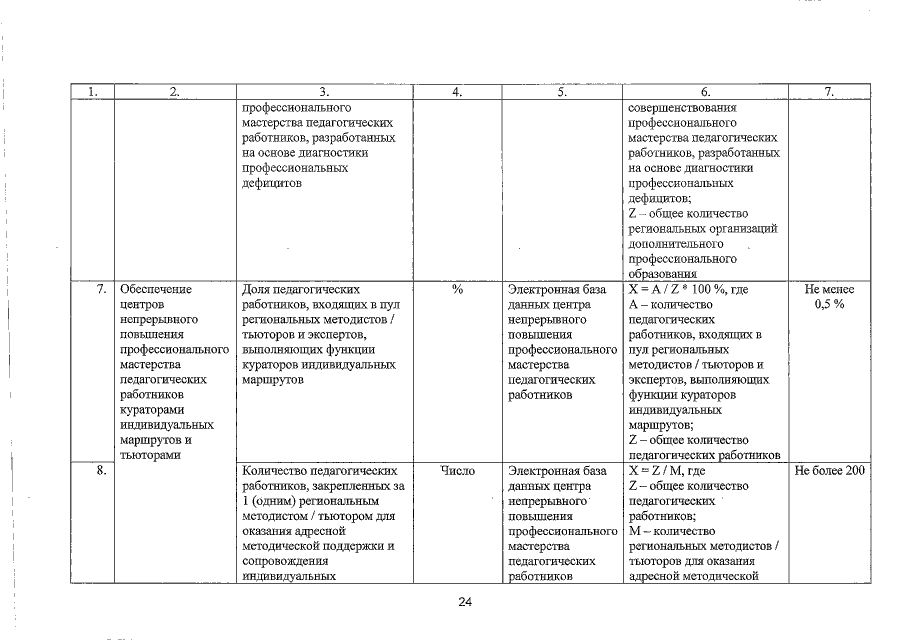 | 1. | 2. | 3. | 4. | 5. | 6. | 7. |
|---|---|---|---|---|---|---|
| | | профессионального мастерства педагогических работников, разработанных на основе диагностики профессиональных дефицитов | | | совершенствования профессионального мастерства педагогических работников, разработанных на основе диагностики профессиональных дефицитов; Z – общее количество региональных организаций дополнительного профессионального образования | |
| 7. | Обеспечение центров непрерывного повышения профессионального мастерства педагогических работников кураторами индивидуальных маршрутов и тьюторами | Доля педагогических работников, входящих в пул региональных методистов / тьюторов и экспертов, выполняющих функции кураторов индивидуальных маршрутов | % | Электронная база данных центра непрерывного повышения профессионального мастерства педагогических работников | X = A / Z * 100 %, где A – количество педагогических работников, входящих в пул региональных методистов / тьюторов и экспертов, выполняющих функции кураторов индивидуальных маршрутов; Z – общее количество педагогических работников | Не менее 0,5 % |
| 8. | | Количество педагогических работников, закрепленных за 1 (одним) региональным методистом / тьютором для оказания адресной методической поддержки и сопровождения индивидуальных | Число | Электронная база данных центра непрерывного повышения профессионального мастерства педагогических работников | X = Z / M, где Z – общее количество педагогических работников; M – количество региональных методистов / тьюторов для оказания адресной методической | Не более 200 |

24